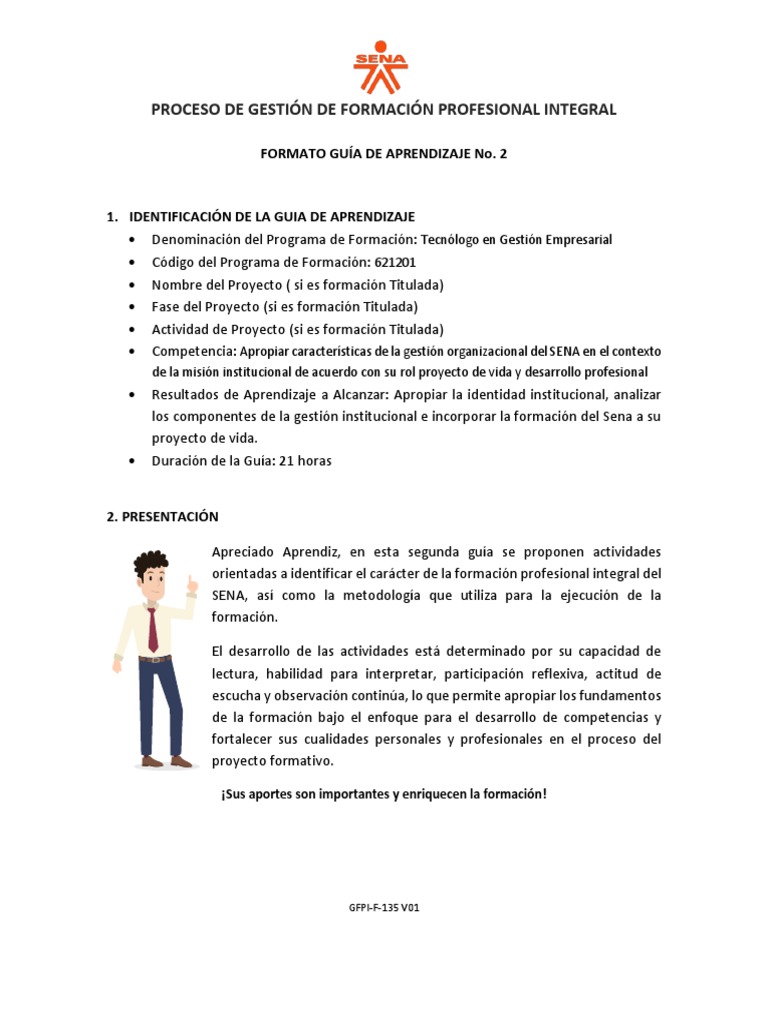 SENA

PROCESO DE GESTIÓN DE FORMACIÓN PROFESIONAL INTEGRAL

FORMATO GUÍA DE APRENDIZAJE No. 2

1. IDENTIFICACIÓN DE LA GUIA DE APRENDIZAJE

• Denominación del Programa de Formación: Tecnólogo en Gestión Empresarial
• Código del Programa de Formación: 621201
• Nombre del Proyecto ( si es formación Titulada)
• Fase del Proyecto (si es formación Titulada)
• Actividad de Proyecto (si es formación Titulada)
• Competencia: Apropiar características de la gestión organizacional del SENA en el contexto de la misión institucional de acuerdo con su rol proyecto de vida y desarrollo profesional
• Resultados de Aprendizaje a Alcanzar: Apropiar la identidad institucional, analizar los componentes de la gestión institucional e incorporar la formación del Sena a su proyecto de vida.
• Duración de la Guía: 21 horas

2. PRESENTACIÓN

Apreciado Aprendiz, en esta segunda guía se proponen actividades orientadas a identificar el carácter de la formación profesional integral del SENA, así como la metodología que utiliza para la ejecución de la formación.

El desarrollo de las actividades está determinado por su capacidad de lectura, habilidad para interpretar, participación reflexiva, actitud de escucha y observación continúa, lo que permite apropiar los fundamentos de la formación bajo el enfoque para el desarrollo de competencias y fortalecer sus cualidades personales y profesionales en el proceso del proyecto formativo.

¡Sus aportes son importantes y enriquecen la formación!

GFPI-F-135 V01